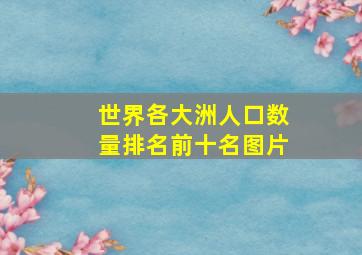 世界各大洲人口数量排名前十名图片